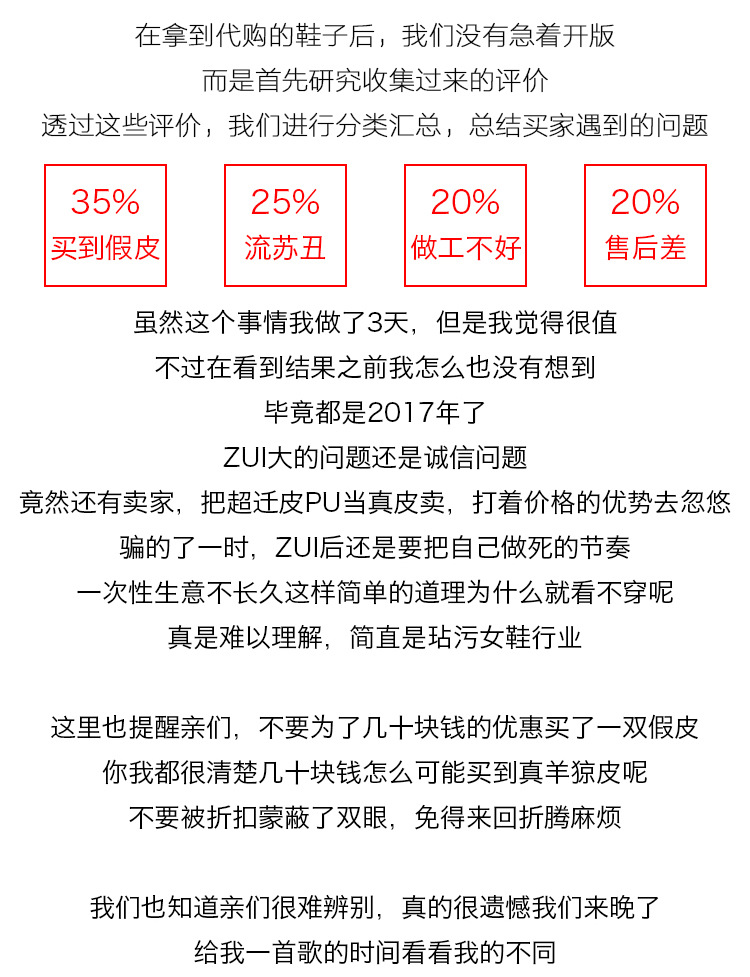 在拿到代购的鞋子后，我们没有急着开版
而是首先研究收集过来的评价
透过这些评价，我们进行分类汇总，总结买家遇到的问题

35%
买到假皮

25%
流苏丑

20%
做工不好

20%
售后差

虽然这个事情我做了3天，但是我觉得很值
不过在看到结果之前我怎么也没有想到
毕竟都是2017年了
ZUI大的问题还是诚信问题
竟然还有卖家，把超迁皮PU当真皮卖，打着价格的优势去忽悠
骗的了一时，ZUI后还是要把自己做死的节奏
一次性生意不长久这样简单的道理为什么就看不穿呢
真是难以理解，简直是玷污女鞋行业

这里也提醒亲们，不要为了几十块钱的优惠买了一双假皮
你我都很清楚几十块钱怎么可能买到真羊猄皮呢
不要被折扣蒙蔽了双眼，免得来回折腾麻烦

我们也知道亲们很难辨别，真的很遗憾我们来晚了
给我一首歌的时间看看我的不同